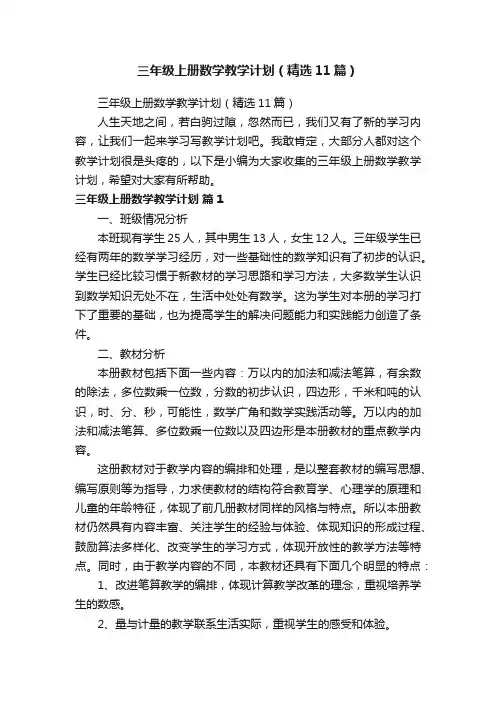 三年级上册数学教学计划（精选11篇）

三年级上册数学教学计划（精选11篇）

人生天地之间，若白驹过隙，忽然而已，我们又有了新的学习内容，让我们一起来学习写教学计划吧。我敢肯定，大部分人都对这个教学计划很是头疼的，以下是小编为大家收集的三年级上册数学教学计划，希望对大家有所帮助。

三年级上册数学教学计划 篇1

一、班级情况分析

本班现有学生25人，其中男生13人，女生12人。三年级学生已经有两年的数学学习经历，对一些基础性的数学知识有了初步的认识。学生已经比较习惯于新教材的学习思路和学习方法，大多数学生认识到数学知识无处不在，生活中处处有数学。这为学生对本册的学习打下了重要的基础，也为提高学生的解决问题能力和实践能力创造了条件。

二、教材分析

本册教材包括下面一些内容：万以内的加法和减法笔算，有余数的除法，多位数乘一位数，分数的初步认识，四边形，千米和吨的认识，时、分、秒，可能性，数学广角和数学实践活动等。万以内的加法和减法笔算、多位数乘一位数以及四边形是本册教材的重点教学内容。

这册教材对于教学内容的编排和处理，是以整套教材的编写思想、编写原则等为指导，力求使教材的结构符合教育学、心理学的原理和儿童的年龄特征，体现了前几册教材同样的风格与特点。所以本册教材仍然具有内容丰富、关注学生的经验与体验、体现知识的形成过程、鼓励算法多样化、改变学生的学习方式，体现开放性的教学方法等特点。同时，由于教学内容的不同，本教材还具有下面几个明显的特点：

1、改进笔算教学的编排，体现计算教学改革的理念，重视培养学生的数感。

2、量与计量的教学联系生活实际，重视学生的感受和体验。